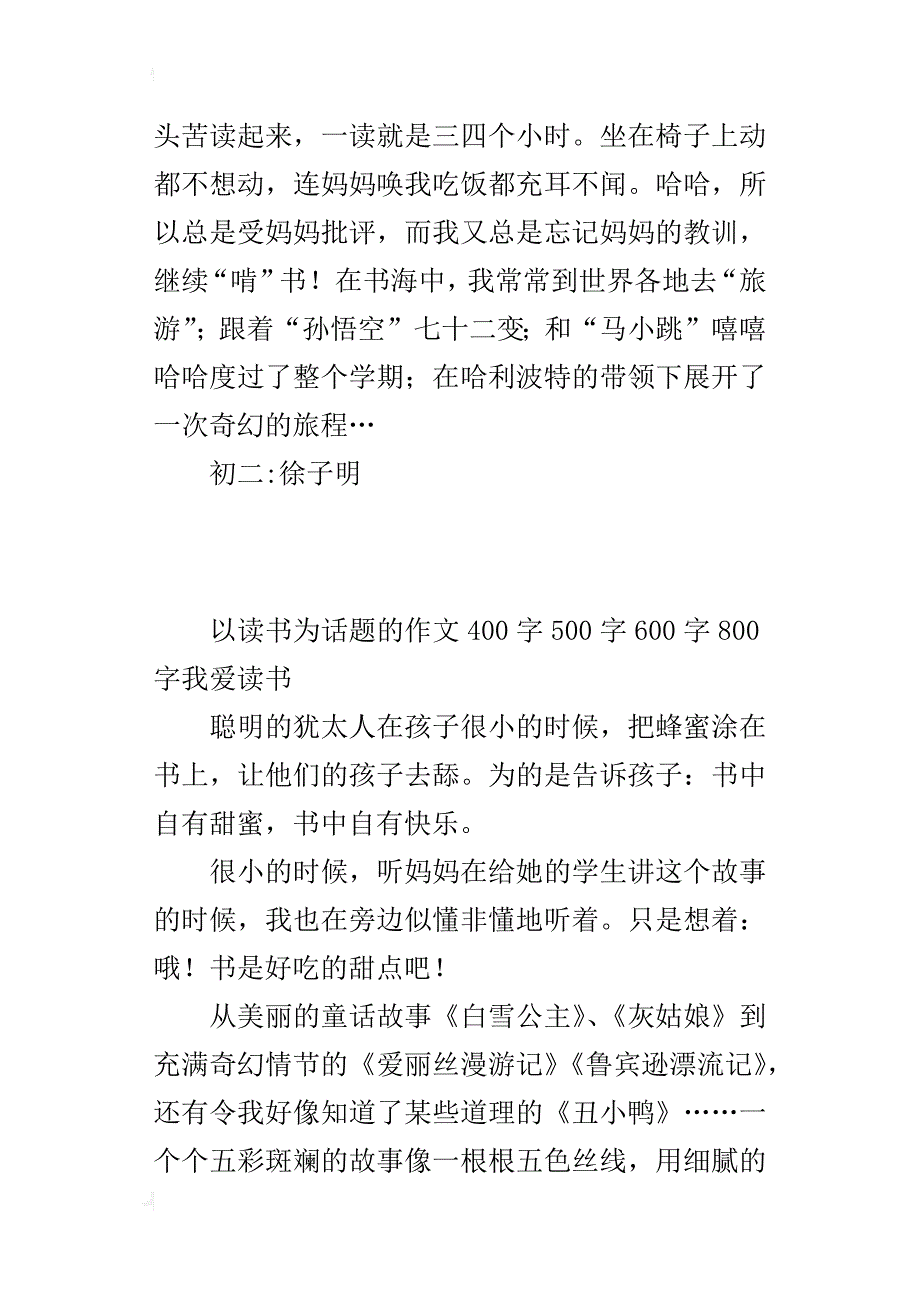 头苦读起来，一读就是三四个小时。坐在椅子上动都不想动，连妈妈唤我吃饭都充耳不闻。哈哈，所以总是受妈妈批评，而我又总是忘记妈妈的教训，继续“啃”书！在书海中，我常常到世界各地去“旅游”；跟着“孙悟空”七十二变；和“马小跳”嘻嘻哈哈度过了整个学期；在哈利波特的带领下展开了一次奇幻的旅程…

初二:徐子明

以读书为话题的作文 400 字 500 字 600 字 800 字我爱读书

聪明的犹太人在孩子很小的时候，把蜂蜜涂在书上，让他们的孩子去舔。为的是告诉孩子：书中自有甜蜜，书中自有快乐。

很小的时候，听妈妈在给她的学生讲这个故事的时候，我也在旁边似懂非懂地听着。只是想着：哦！书是好吃的甜点吧！

从美丽的童话故事《白雪公主》、《灰姑娘》到充满奇幻情节的《爱丽丝漫游记》《鲁宾逊漂流记》，还有令我好像知道了某些道理的《丑小鸭》……一个个五彩斑斓的故事像一根根五色丝线，用细腻的